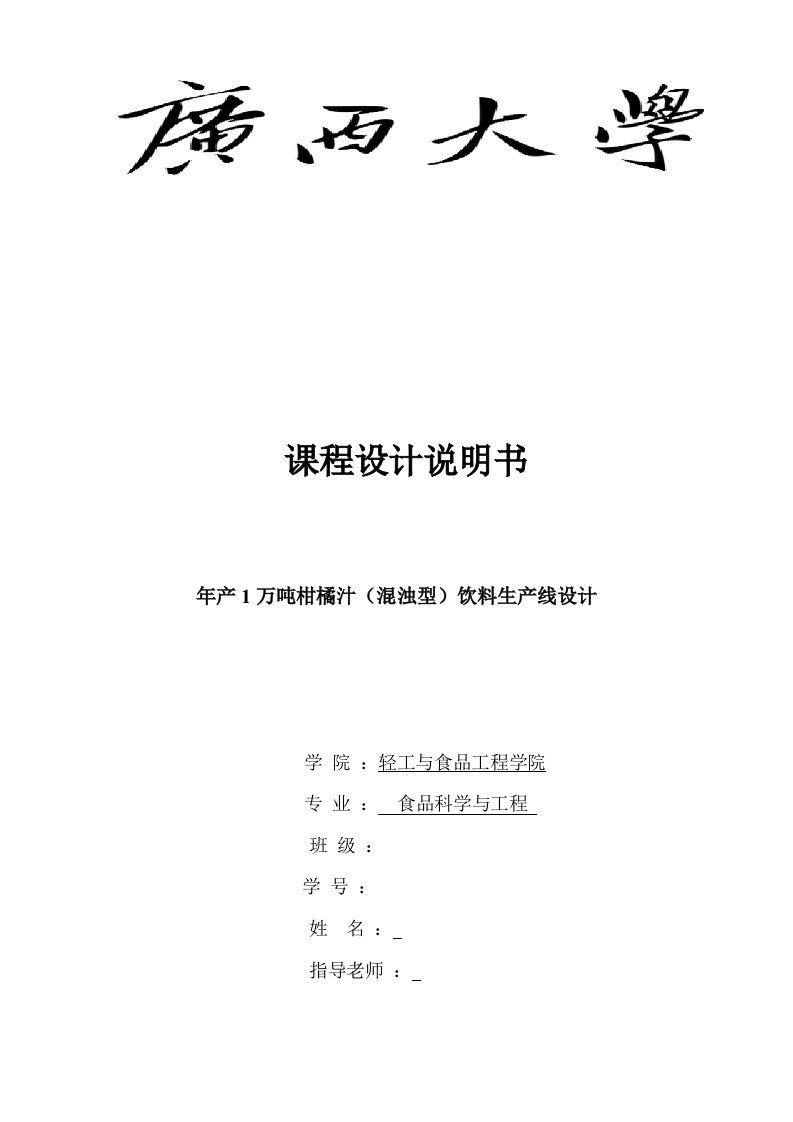 廣西大學

课程设计说明书

年产 1 万吨柑橘汁（混浊型）饮料生产线设计

学 院 ：轻工与食品工程学院

专 业 ： 食品科学与工程

班 级 ：

学 号 ：

姓 名 ：_

指导老师 ：_